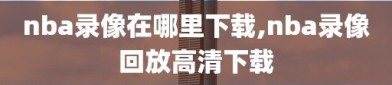 nba录像在哪里下载,nba录像回放高清下载